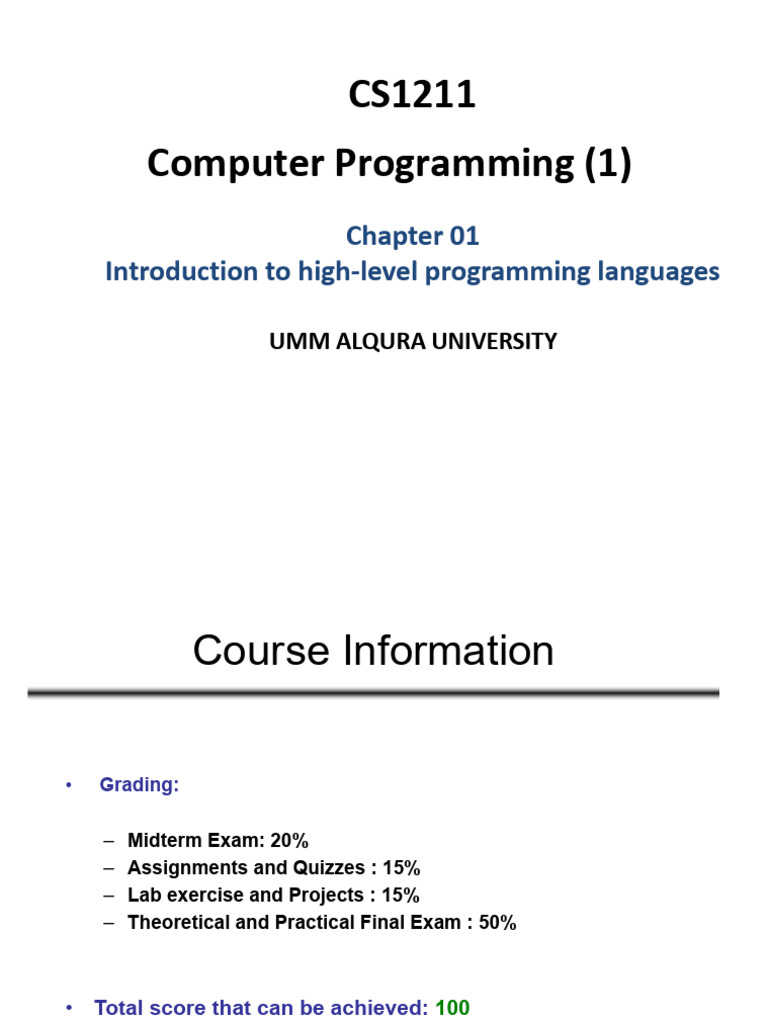 CS1211
Computer Programming (1)

Chapter 01
Introduction to high-level programming languages

UMM ALQURA UNIVERSITY

Course Information

• Grading:

– Midterm Exam: 20%
– Assignments and Quizzes : 15%
– Lab exercise and Projects : 15%
– Theoretical and Practical Final Exam : 50%

• Total score that can be achieved: 100